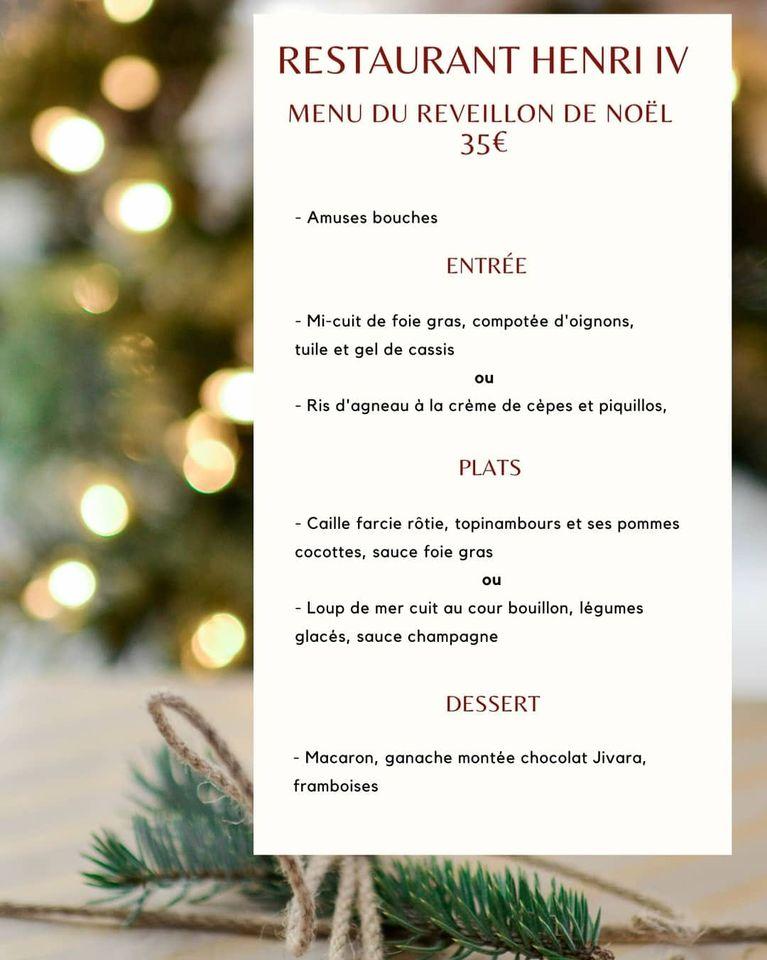 RESTAURANT HENRI IV

MENU DU REVEILLON DE NOËL
35€

- Amuses bouches

ENTRÉE

- Mi-cuit de foie gras, compotée d'oignons, tuile et gel de cassis

ou

- Ris d'agneau à la crème de cèpes et piquillos,

PLATS

- Caille farcie rôtie, topinambours et ses pommes cocottes, sauce foie gras

ou

- Loup de mer cuit au cour bouillon, légumes glacés, sauce champagne

DESSERT

- Macaron, ganache montée chocolat Jivara, framboises